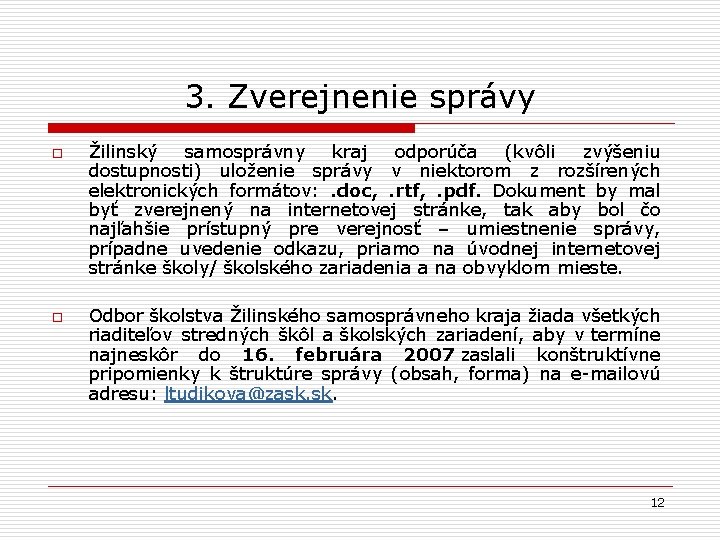 3. Zverejnenie správy

Žilinský samosprávny kraj odporúča (kvôli zvýšeniu dostupnosti) uloženie správy v niektorom z rozšírených elektronických formátov: .doc, .rtf, .pdf. Dokument by mal byť zverejnený na internetovej stránke, tak aby bol čo najľahšie prístupný pre verejnosť – umiestnenie správy, prípadne uvedenie odkazu, priamo na úvodnej internetovej stránke školy/ školského zariadenia a na obvyklom mieste.

Odbor školstva Žilinského samosprávneho kraja žiada všetkých riaditeľov stredných škôl a školských zariadení, aby v termíne najneskôr do 16. februára 2007 zaslali konštruktívne pripomienky k štruktúre správy (obsah, forma) na e-mailovú adresu: ltudikova@zask.sk.

12